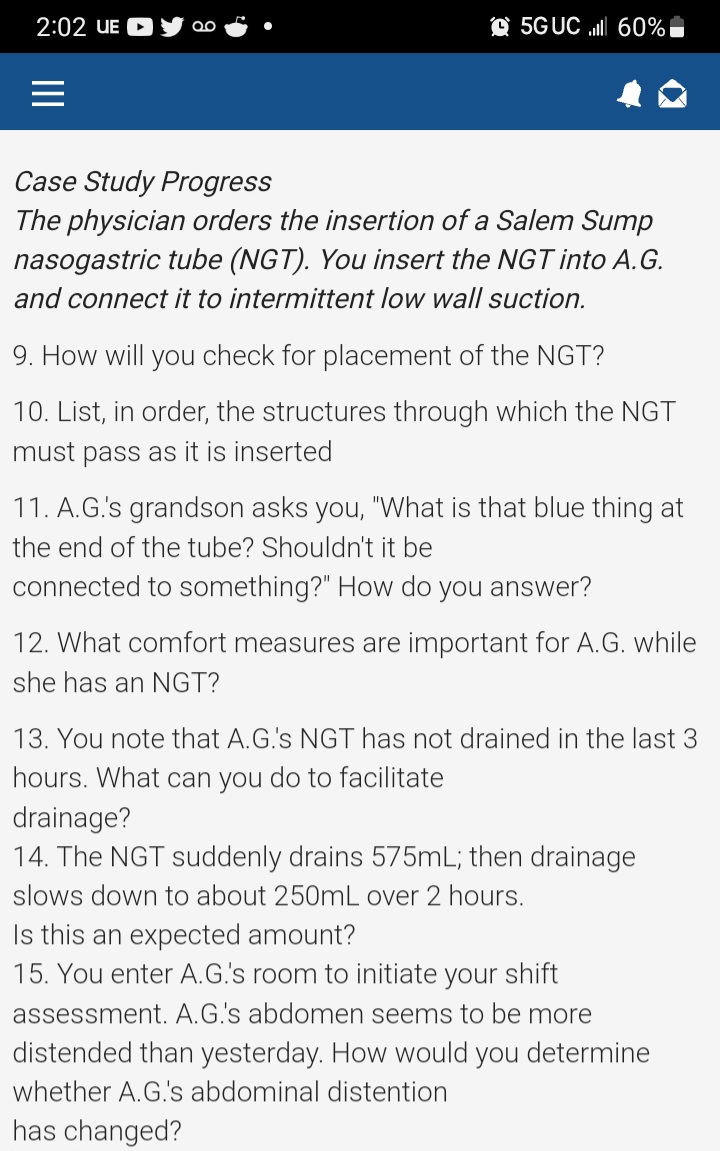 2:02 UE 5G UC 60%

Case Study Progress
The physician orders the insertion of a Salem Sump nasogastric tube (NGT). You insert the NGT into A.G. and connect it to intermittent low wall suction.

9. How will you check for placement of the NGT?

10. List, in order, the structures through which the NGT must pass as it is inserted

11. A.G.'s grandson asks you, "What is that blue thing at the end of the tube? Shouldn't it be connected to something?" How do you answer?

12. What comfort measures are important for A.G. while she has an NGT?

13. You note that A.G.'s NGT has not drained in the last 3 hours. What can you do to facilitate drainage?
14. The NGT suddenly drains 575mL; then drainage slows down to about 250mL over 2 hours. Is this an expected amount?
15. You enter A.G.'s room to initiate your shift assessment. A.G.'s abdomen seems to be more distended than yesterday. How would you determine whether A.G.'s abdominal distention has changed?